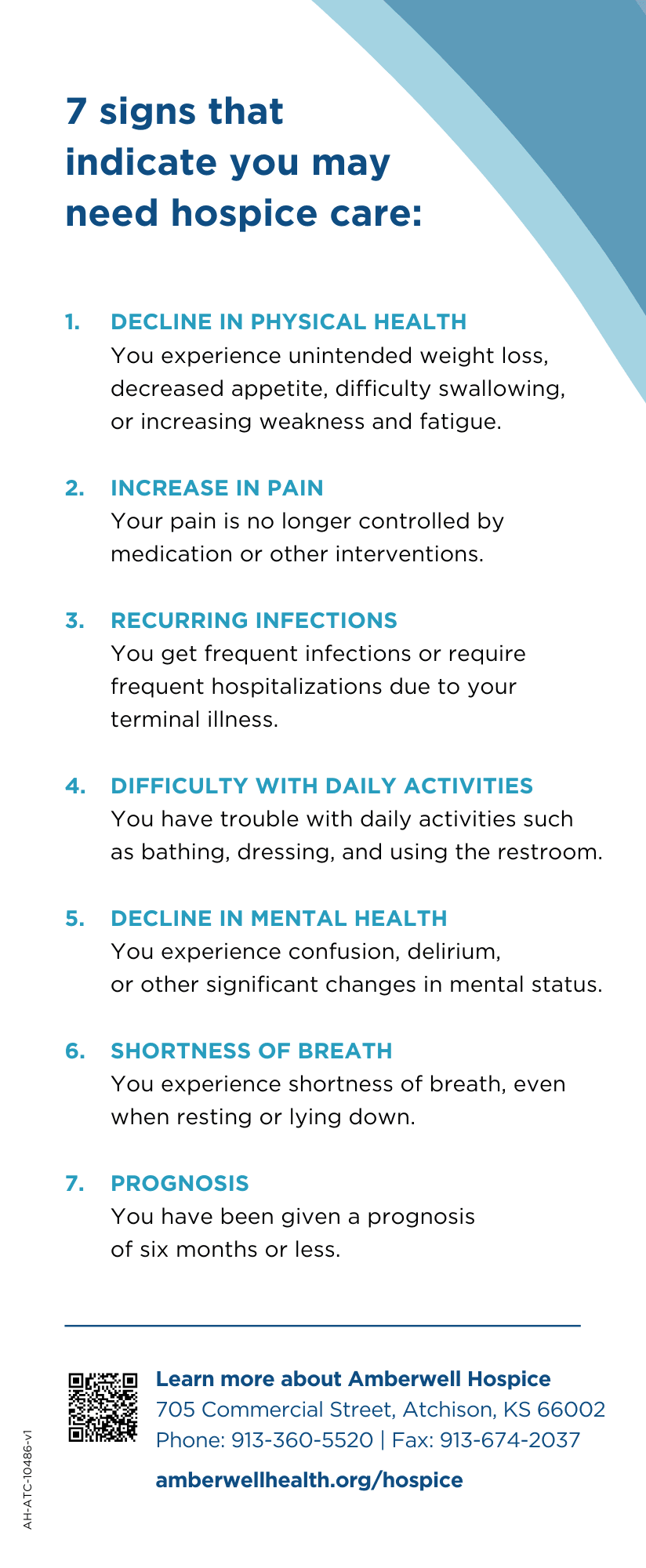 7 signs that indicate you may need hospice care:

1. DECLINE IN PHYSICAL HEALTH
You experience unintended weight loss, decreased appetite, difficulty swallowing, or increasing weakness and fatigue.

2. INCREASE IN PAIN
Your pain is no longer controlled by medication or other interventions.

3. RECURRING INFECTIONS
You get frequent infections or require frequent hospitalizations due to your terminal illness.

4. DIFFICULTY WITH DAILY ACTIVITIES
You have trouble with daily activities such as bathing, dressing, and using the restroom.

5. DECLINE IN MENTAL HEALTH
You experience confusion, delirium, or other significant changes in mental status.

6. SHORTNESS OF BREATH
You experience shortness of breath, even when resting or lying down.

7. PROGNOSIS
You have been given a prognosis of six months or less.

Learn more about Amberwell Hospice
705 Commercial Street, Atchison, KS 66002
Phone: 913-360-5520 | Fax: 913-674-2037

amberwellhealth.org/hospice

AH-ATC-10486-v1